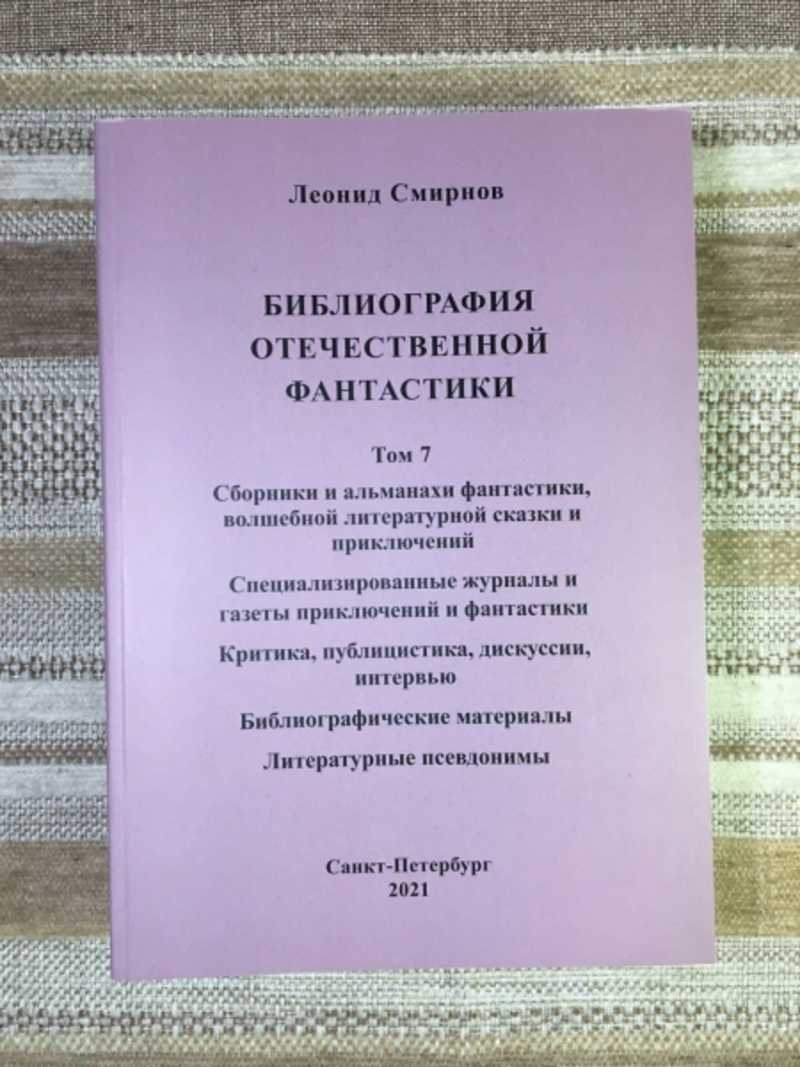 Леонид Смирнов

БИБЛИОГРАФИЯ ОТЕЧЕСТВЕННОЙ ФАНТАСТИКИ

Том 7

Сборники и альманахи фантастики, волшебной литературной сказки и приключений

Специализированные журналы и газеты приключений и фантастики

Критика, публицистика, дискуссии, интервью

Библиографические материалы

Литературные псевдонимы

Санкт-Петербург
2021